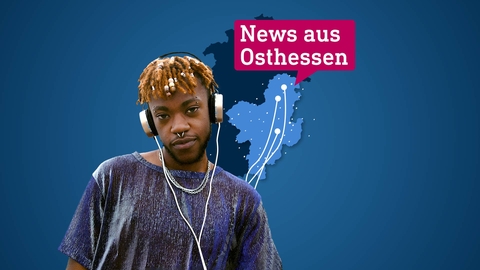 News aus Osthessen